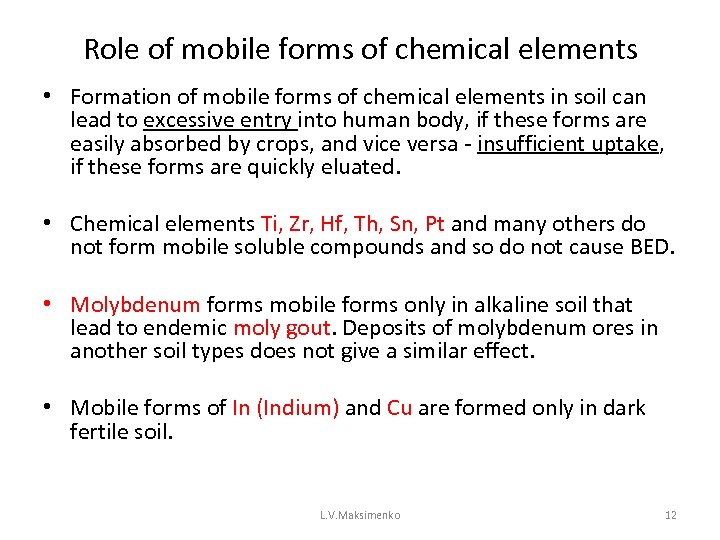 Role of mobile forms of chemical elements

• Formation of mobile forms of chemical elements in soil can lead to excessive entry into human body, if these forms are easily absorbed by crops, and vice versa - insufficient uptake, if these forms are quickly eluated.

• Chemical elements Ti, Zr, Hf, Th, Sn, Pt and many others do not form mobile soluble compounds and so do not cause BED.

• Molybdenum forms mobile forms only in alkaline soil that lead to endemic moly gout. Deposits of molybdenum ores in another soil types does not give a similar effect.

• Mobile forms of In (Indium) and Cu are formed only in dark fertile soil.

L.V.Maksimenko

12